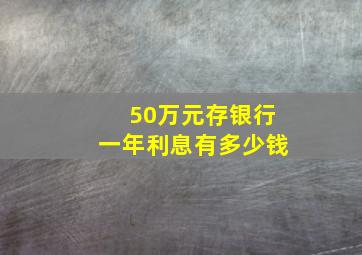 50万元存银行
一年利息有多少钱